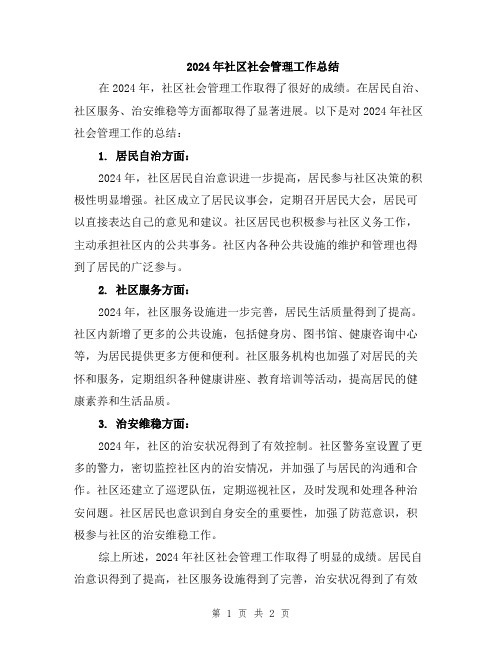 2024年社区社会管理工作总结

在2024年，社区社会管理工作取得了很好的成绩。在居民自治、社区服务、治安维稳等方面都取得了显著进展。以下是对2024年社区社会管理工作的总结：

1. 居民自治方面：

2024年，社区居民自治意识进一步提高，居民参与社区决策的积极性明显增强。社区成立了居民议事会，定期召开居民大会，居民可以直接表达自己的意见和建议。社区居民也积极参与社区义务工作，主动承担社区内的公共事务。社区内各种公共设施的维护和管理也得到了居民的广泛参与。

2. 社区服务方面：

2024年，社区服务设施进一步完善，居民生活质量得到了提高。社区内新增了更多的公共设施，包括健身房、图书馆、健康咨询中心等，为居民提供更多方便和便利。社区服务机构也加强了对居民的关怀和服务，定期组织各种健康讲座、教育培训等活动，提高居民的健康素养和生活品质。

3. 治安维稳方面：

2024年，社区的治安状况得到了有效控制。社区警务室设置了更多的警力，密切监控社区内的治安情况，并加强了与居民的沟通和合作。社区还建立了巡逻队伍，定期巡视社区，及时发现和处理各种治安问题。社区居民也意识到自身安全的重要性，加强了防范意识，积极参与社区的治安维稳工作。

综上所述，2024年社区社会管理工作取得了明显的成绩。居民自治意识得到了提高，社区服务设施得到了完善，治安状况得到了有效

第 1 页 共 2 页